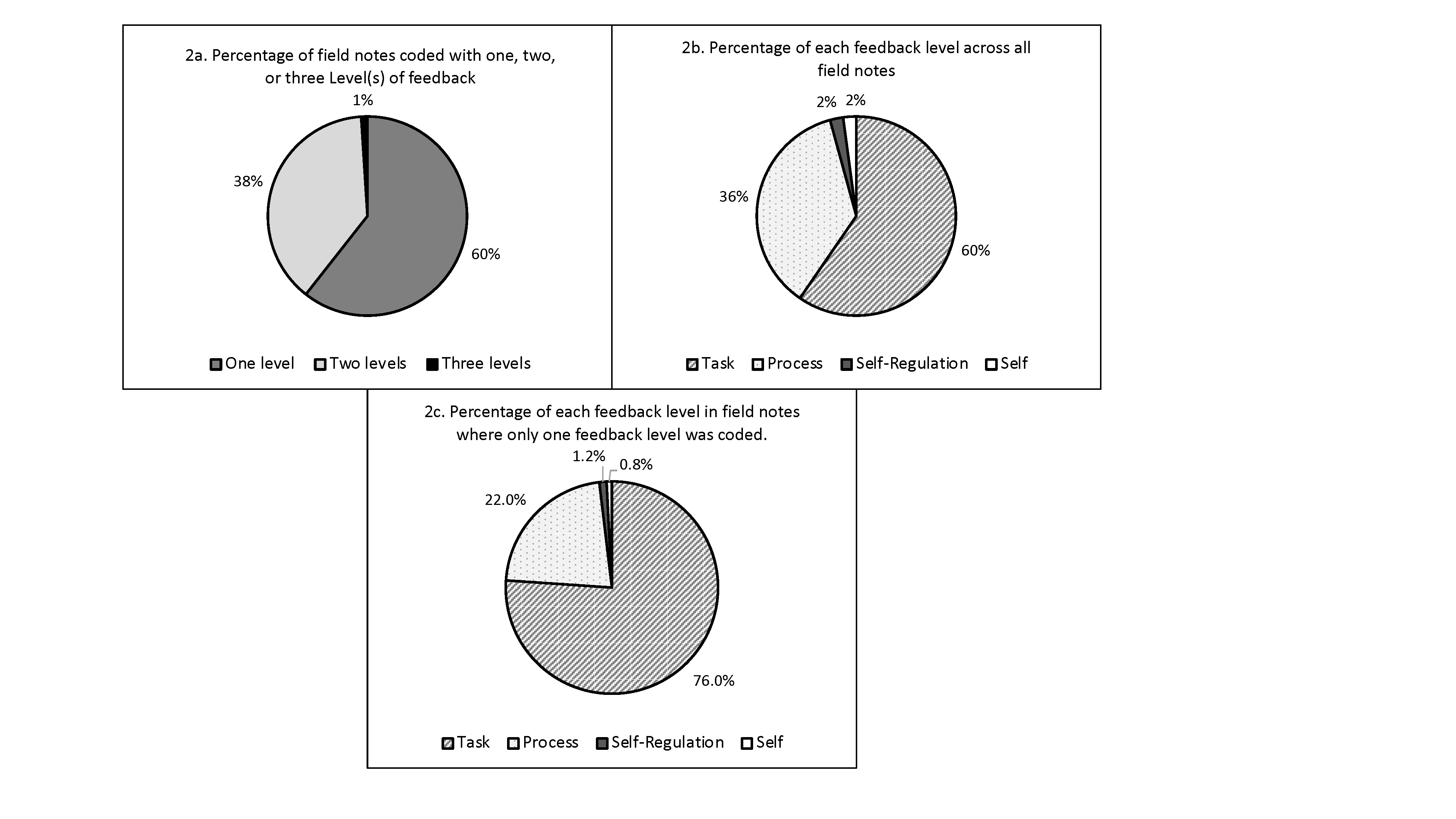 2a. Percentage of field notes coded with one, two, or three Level(s) of feedback

1%

38%

60%

One level Two levels Three levels

2b. Percentage of each feedback level across all field notes

2% 2%

36%

60%

Task Process Self-Regulation Self

2c. Percentage of each feedback level in field notes where only one feedback level was coded.

1.2% 0.8%

22.0%

76.0%

Task Process Self-Regulation Self